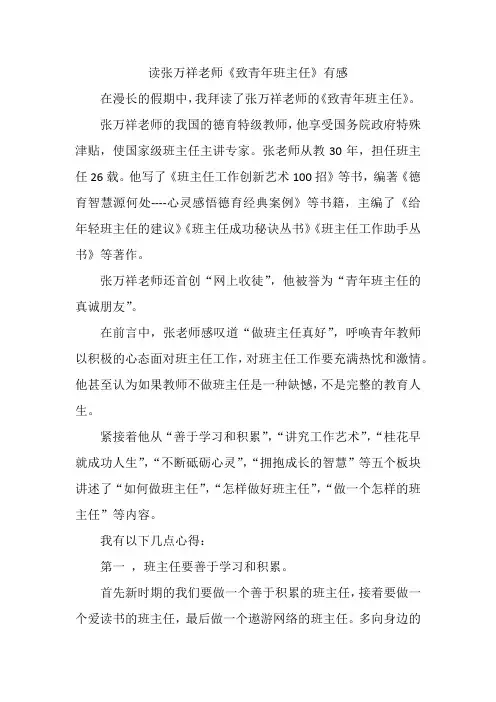 读张万祥老师《致青年班主任》有感

在漫长的假期中，我拜读了张万祥老师的《致青年班主任》。

张万祥老师的我国的德育特级教师，他享受国务院政府特殊津贴，使国家级班主任主讲专家。张老师从教 30 年，担任班主任 26 载。他写了《班主任工作创新艺术 100 招》等书，编著《德育智慧源何处----心灵感悟德育经典案例》等书籍，主编了《给年轻班主任的建议》《班主任成功秘诀丛书》《班主任工作助手丛书》等著作。

张万祥老师还首创“网上收徒”，他被誉为“青年班主任的真诚朋友”。

在前言中，张老师感叹道“做班主任真好”，呼唤青年教师以积极的心态面对班主任工作，对班主任工作要充满热忱和激情。他甚至认为如果教师不做班主任是一种缺憾，不是完整的教育人生。

紧接着他从“善于学习和积累”，“讲究工作艺术”，“桂花早就成功人生”，“不断砥砺心灵”，“拥抱成长的智慧”等五个板块讲述了“如何做班主任”，“怎样做好班主任”，“做一个怎样的班主任”等内容。

我有以下几点心得：

第一 ，班主任要善于学习和积累。

首先新时期的我们要做一个善于积累的班主任，接着要做一个爱读书的班主任，最后做一个遨游网络的班主任。多向身边的